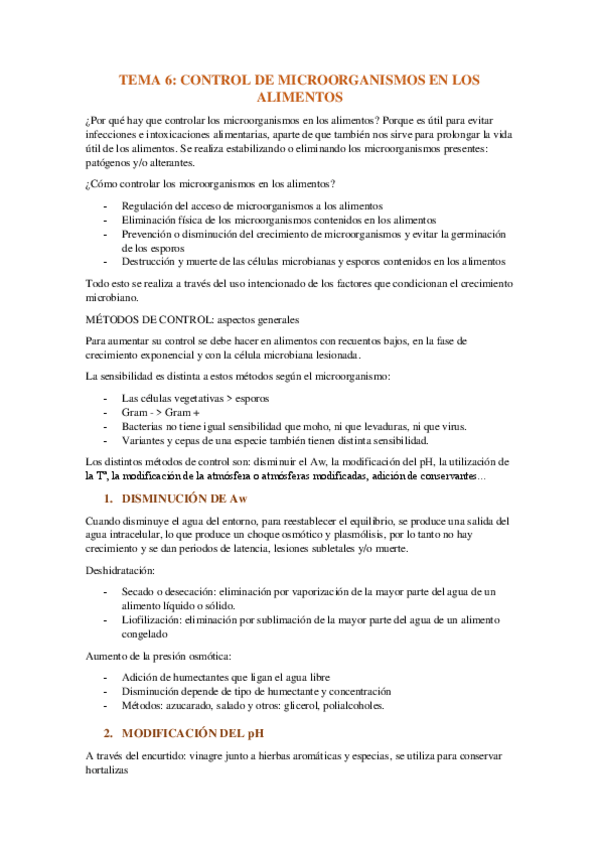 TEMA 6: CONTROL DE MICROORGANISMOS EN LOS ALIMENTOS

¿Por qué hay que controlar los microorganismos en los alimentos? Porque es útil para evitar infecciones e intoxicaciones alimentarias, aparte de que también nos sirve para prolongar la vida útil de los alimentos. Se realiza estabilizando o eliminando los microorganismos presentes: patógenos y/o alterantes.

¿Cómo controlar los microorganismos en los alimentos?

- Regulación del acceso de microorganismos a los alimentos
- Eliminación física de los microorganismos contenidos en los alimentos
- Prevención o disminución del crecimiento de microorganismos y evitar la germinación de los esporos
- Destrucción y muerte de las células microbianas y esporos contenidos en los alimentos

Todo esto se realiza a través del uso intencionado de los factores que condicionan el crecimiento microbiano.

MÉTODOS DE CONTROL: aspectos generales

Para aumentar su control se debe hacer en alimentos con recuentos bajos, en la fase de crecimiento exponencial y con la célula microbiana lesionada.

La sensibilidad es distinta a estos métodos según el microorganismo:

- Las células vegetativas > esporos
- Gram - > Gram +
- Bacterias no tiene igual sensibilidad que moho, ni que levaduras, ni que virus.
- Variantes y cepas de una especie también tienen distinta sensibilidad.

Los distintos métodos de control son: disminuir el Aw, la modificación del pH, la utilización de la Tª, la modificación de la atmósfera o atmósferas modificadas, adición de conservantes…

1. DISMINUCIÓN DE Aw

Cuando disminuye el agua del entorno, para reestablecer el equilibrio, se produce una salida del agua intracelular, lo que produce un choque osmótico y plasmólisis, por lo tanto no hay crecimiento y se dan periodos de latencia, lesiones subletales y/o muerte.

Deshidratación:

- Secado o desecación: eliminación por vaporización de la mayor parte del agua de un alimento líquido o sólido.
- Liofilización: eliminación por sublimación de la mayor parte del agua de un alimento congelado

Aumento de la presión osmótica:

- Adición de humectantes que ligan el agua libre
- Disminución depende de tipo de humectante y concentración
- Métodos: azucarado, salado y otros: glicerol, polialcoholes.

2. MODIFICACIÓN DEL pH

A través del encurtido: vinagre junto a hierbas aromáticas y especias, se utiliza para conservar hortalizas